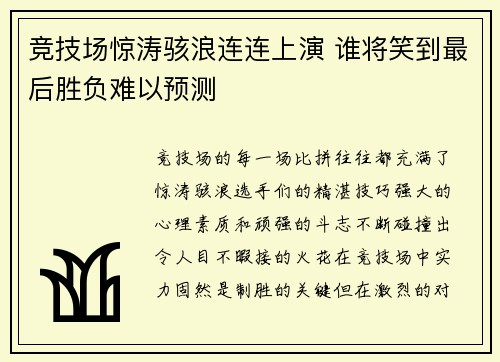 竞技场惊涛骇浪连连上演 谁将笑到最后胜负难以预测

竞技场的每一场比拼往往都充满了惊涛骇浪选手们的精湛技巧强大的心理素质和顽强的斗志不断碰撞出令人目不暇接的火花在竞技场中实力固然是制胜的关键但在激烈的对